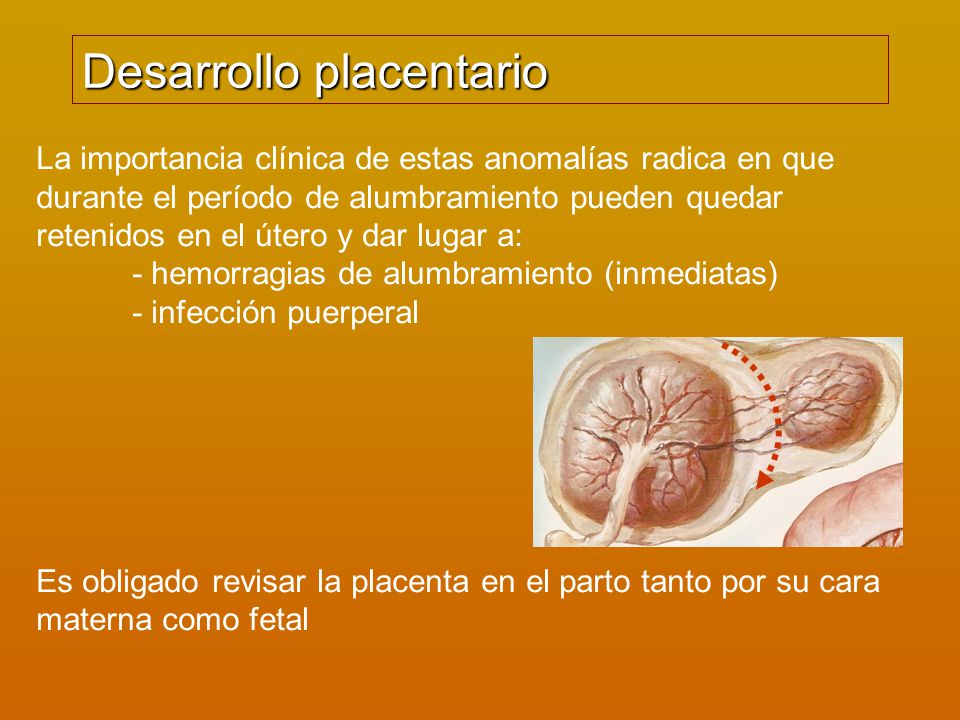 Desarrollo placentario

La importancia clínica de estas anomalías radica en que durante el período de alumbramiento pueden quedar retenidos en el útero y dar lugar a:
- hemorragias de alumbramiento (inmediatas)
- infección puerperal

Es obligado revisar la placenta en el parto tanto por su cara materna como fetal